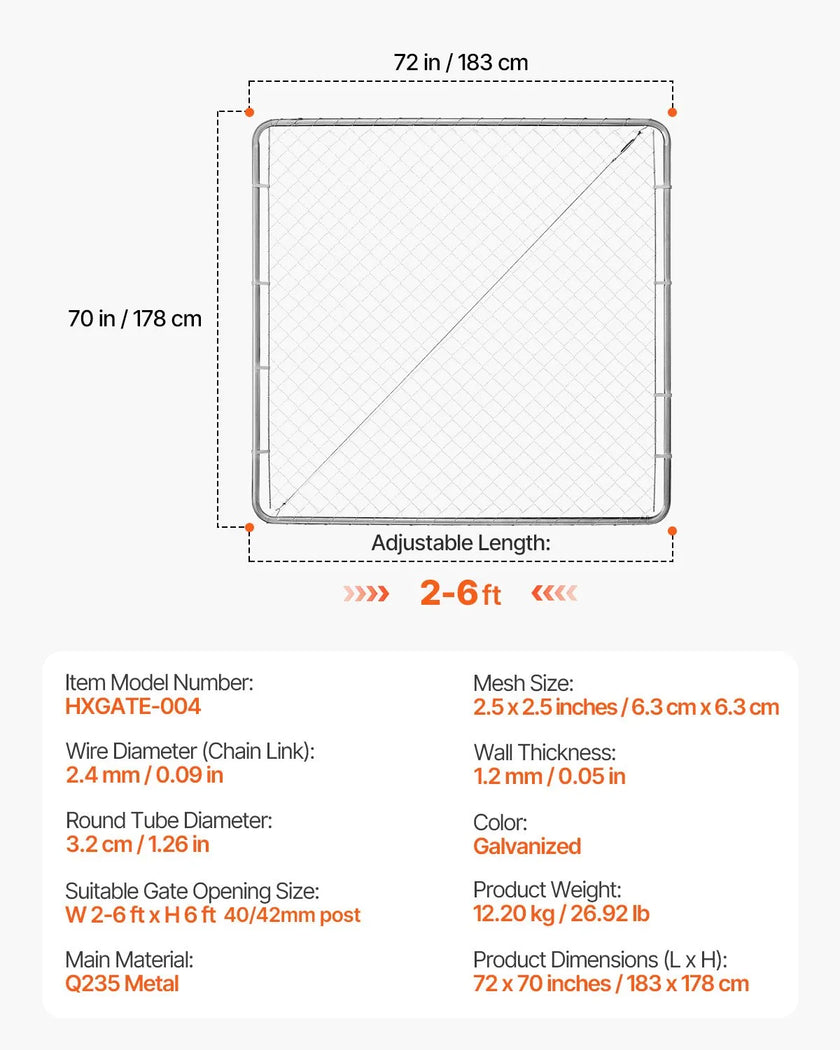 72 in / 183 cm

70 in / 178 cm

Adjustable Length:

2-6 ft

Item Model Number:
HXGATE-004

Wire Diameter (Chain Link):
2.4 mm / 0.09 in

Round Tube Diameter:
3.2 cm / 1.26 in

Suitable Gate Opening Size:
W 2-6 ft x H 6 ft 40/42mm post

Main Material:
Q235 Metal

Mesh Size:
2.5 x 2.5 inches / 6.3 cm x 6.3 cm

Wall Thickness:
1.2 mm / 0.05 in

Color:
Galvanized

Product Weight:
12.20 kg / 26.92 lb

Product Dimensions (L x H):
72 x 70 inches / 183 x 178 cm